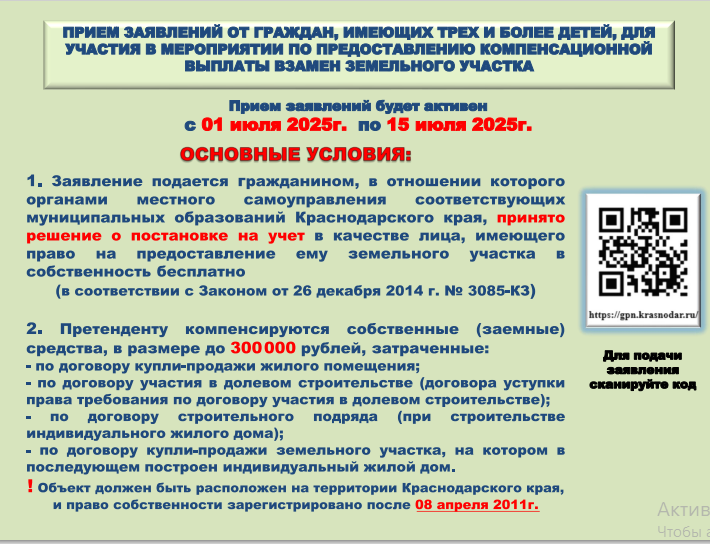 ПРИЕМ ЗАЯВЛЕНИЙ ОТ ГРАЖДАН, ИМЕЮЩИХ ТРЕХ И БОЛЕЕ ДЕТЕЙ, ДЛЯ УЧАСТИЯ В МЕРОПРИЯТИИ ПО ПРЕДОСТАВЛЕНИЮ КОМПЕНСАЦИОННОЙ ВЫПЛАТЫ ВЗАМЕН ЗЕМЕЛЬНОГО УЧАСТКА

Прием заявлений будет активен
с 01 июля 2025г. по 15 июля 2025г.

ОСНОВНЫЕ УСЛОВИЯ:

1. Заявление подается гражданином, в отношении которого органами местного самоуправления соответствующих муниципальных образований Краснодарского края, принято решение о постановке на учет в качестве лица, имеющего право на предоставление ему земельного участка в собственность бесплатно
(в соответствии с Законом от 26 декабря 2014 г. № 3085-КЗ)

2. Претенденту компенсируются собственные (заемные) средства, в размере до 300 000 рублей, затраченные:
- по договору купли-продажи жилого помещения;
- по договору участия в долевом строительстве (договора уступки права требования по договору участия в долевом строительстве);
- по договору строительного подряда (при строительстве индивидуального жилого дома);
- по договору купли-продажи земельного участка, на котором в последующем построен индивидуальный жилой дом.
! Объект должен быть расположен на территории Краснодарского края, и право собственности зарегистрировано после 08 апреля 2011г.

https://gpn.krasnodar.ru/

Для подачи заявления сканируйте код

Актив
Чтобы а